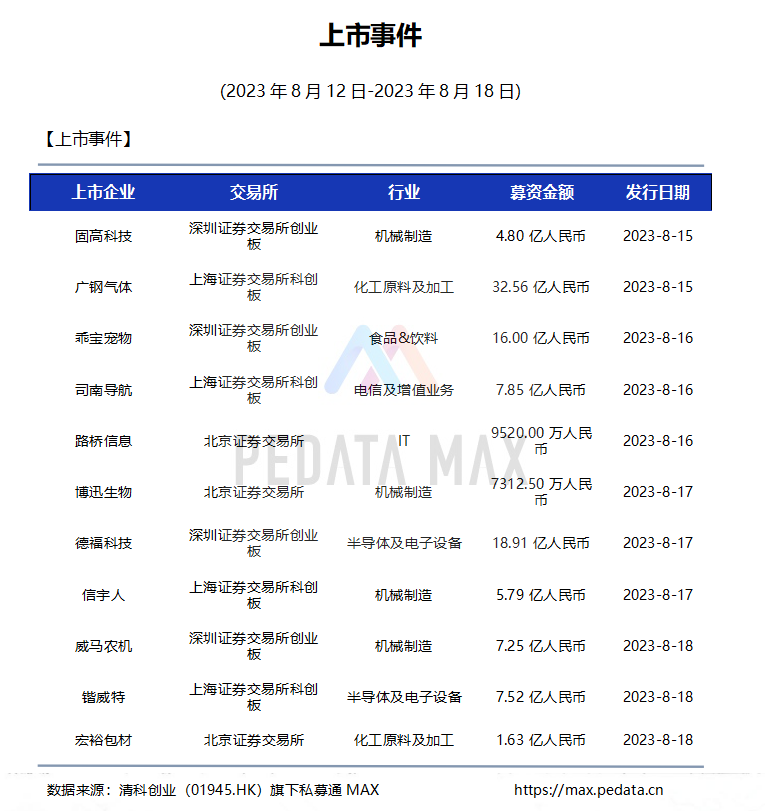 上市事件

(2023 年 8 月 12 日-2023 年 8 月 18 日)

【上市事件】

| 上市企业 | 交易所 | 行业 | 募资金额 | 发行日期 |
|---|---|---|---|---|
| 固高科技 | 深圳证券交易所创业板 | 机械制造 | 4.80 亿人民币 | 2023-8-15 |
| 广钢气体 | 上海证券交易所科创板 | 化工原料及加工 | 32.56 亿人民币 | 2023-8-15 |
| 乖宝宠物 | 深圳证券交易所创业板 | 食品&饮料 | 16.00 亿人民币 | 2023-8-16 |
| 司南导航 | 上海证券交易所科创板 | 电信及增值业务 | 7.85 亿人民币 | 2023-8-16 |
| 路桥信息 | 北京证券交易所 | IT | 9520.00 万人民币 | 2023-8-16 |
| 博迅生物 | 北京证券交易所 | 机械制造 | 7312.50 万人民币 | 2023-8-17 |
| 德福科技 | 深圳证券交易所创业板 | 半导体及电子设备 | 18.91 亿人民币 | 2023-8-17 |
| 信宇人 | 上海证券交易所科创板 | 机械制造 | 5.79 亿人民币 | 2023-8-17 |
| 威马农机 | 深圳证券交易所创业板 | 机械制造 | 7.25 亿人民币 | 2023-8-18 |
| 锴威特 | 上海证券交易所科创板 | 半导体及电子设备 | 7.52 亿人民币 | 2023-8-18 |
| 宏裕包材 | 北京证券交易所 | 化工原料及加工 | 1.63 亿人民币 | 2023-8-18 |

PEDATA MAX

数据来源：清科创业（01945.HK）旗下私募通 MAX https://max.pedata.cn